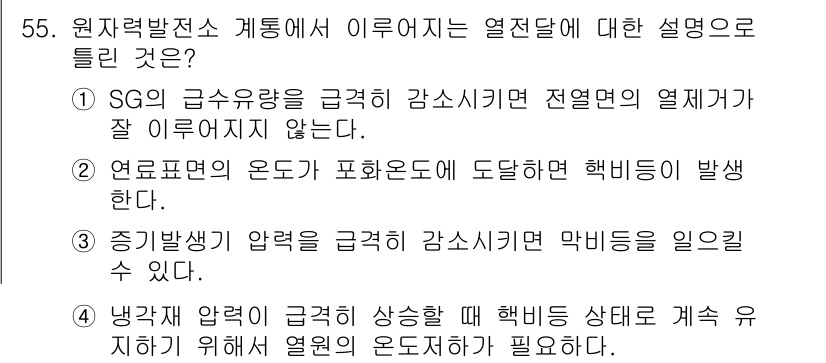 55. 원자력발전소 계통에서 이루어지는 열전달에 대한 설명으로 틀린 것은?

① SG의 급수유량을 급격히 감소시키면 전열면의 열제거가 잘 이루어지지 않는다.

② 연료표면의 온도가 포화온도에 도달하면 핵비등이 발생한다.

③ 증기발생기 압력을 급격히 감소시키면 막비등을 일으킬 수 있다.

④ 냉각재 압력이 급격히 상승할 때 핵비등 상태로 계속 유지하기 위해서 열원의 온도저하가 필요하다.